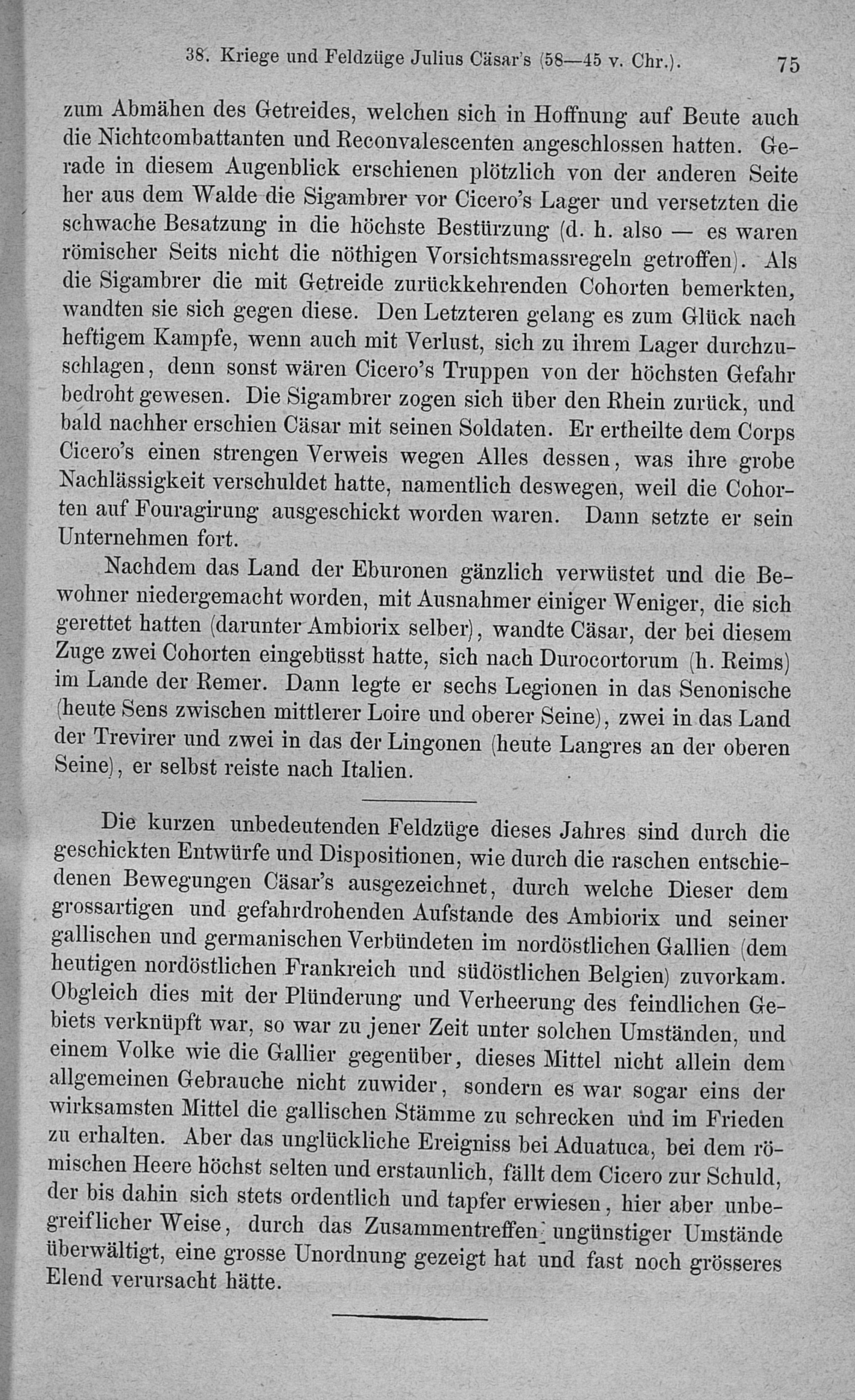 38. Kriege und Feldzüge Julius Cäsar's (58—45 v. Chr.). 75

zum Abmähen des Getreides, welchen sich in Hoffnung auf Beute auch die Nichtcombattanten und Reconvalescenten angeschlossen hatten. Gerade in diesem Augenblick erschienen plötzlich von der anderen Seite her aus dem Walde die Sigambrer vor Cicero's Lager und versetzten die schwache Besatzung in die höchste Bestürzung (d. h. also — es waren römischer Seits nicht die nöthigen Vorsichtsmassregeln getroffen). Als die Sigambrer die mit Getreide zurückkehrenden Cohorten bemerkten, wandten sie sich gegen diese. Den Letzteren gelang es zum Glück nach heftigem Kampfe, wenn auch mit Verlust, sich zu ihrem Lager durchzuschlagen, denn sonst wären Cicero's Truppen von der höchsten Gefahr bedroht gewesen. Die Sigambrer zogen sich über den Rhein zurück, und bald nachher erschien Cäsar mit seinen Soldaten. Er ertheilte dem Corps Cicero's einen strengen Verweis wegen Alles dessen, was ihre grobe Nachlässigkeit verschuldet hatte, namentlich deswegen, weil die Cohorten auf Fouragirung ausgeschickt worden waren. Dann setzte er sein Unternehmen fort.

Nachdem das Land der Eburonen gänzlich verwüstet und die Bewohner niedergemacht worden, mit Ausnahmer einiger Weniger, die sich gerettet hatten (darunter Ambiorix selber), wandte Cäsar, der bei diesem Zuge zwei Cohorten eingebüsst hatte, sich nach Durocortorum (h. Reims) im Lande der Remer. Dann legte er sechs Legionen in das Senonische (heute Sens zwischen mittlerer Loire und oberer Seine), zwei in das Land der Trevirer und zwei in das der Lingonen (heute Langres an der oberen Seine), er selbst reiste nach Italien.

Die kurzen unbedeutenden Feldzüge dieses Jahres sind durch die geschickten Entwürfe und Dispositionen, wie durch die raschen entschiedenen Bewegungen Cäsar's ausgezeichnet, durch welche Dieser dem grossartigen und gefahrdrohenden Aufstande des Ambiorix und seiner gallischen und germanischen Verbündeten im nordöstlichen Gallien (dem heutigen nordöstlichen Frankreich und südöstlichen Belgien) zuvorkam. Obgleich dies mit der Plünderung und Verheerung des feindlichen Gebiets verknüpft war, so war zu jener Zeit unter solchen Umständen, und einem Volke wie die Gallier gegenüber, dieses Mittel nicht allein dem allgemeinen Gebrauche nicht zuwider, sondern es war sogar eins der wirksamsten Mittel die gallischen Stämme zu schrecken und im Frieden zu erhalten. Aber das unglückliche Ereigniss bei Aduatuca, bei dem römischen Heere höchst selten und erstaunlich, fällt dem Cicero zur Schuld, der bis dahin sich stets ordentlich und tapfer erwiesen, hier aber unbegreiflicher Weise, durch das Zusammentreffen ungünstiger Umstände überwältigt, eine grosse Unordnung gezeigt hat und fast noch grösseres Elend verursacht hätte.